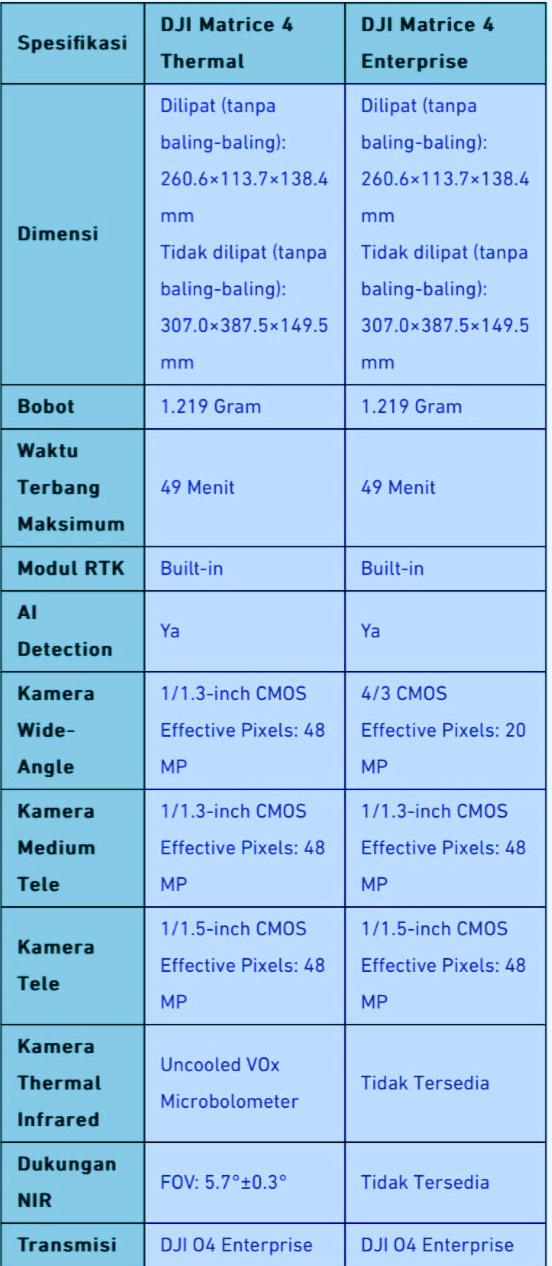 | Spesifikasi | DJI Matrice 4 Thermal | DJI Matrice 4 Enterprise |
|---|---|---|
| Dimensi | Dilipat (tanpa baling-baling): 260.6×113.7×138.4 mm Tidak dilipat (tanpa baling-baling): 307.0×387.5×149.5 mm | Dilipat (tanpa baling-baling): 260.6×113.7×138.4 mm Tidak dilipat (tanpa baling-baling): 307.0×387.5×149.5 mm |
| Bobot | 1.219 Gram | 1.219 Gram |
| Waktu Terbang Maksimum | 49 Menit | 49 Menit |
| Modul RTK | Built-in | Built-in |
| AI Detection | Ya | Ya |
| Kamera Wide-Angle | 1/1.3-inch CMOS Effective Pixels: 48 MP | 4/3 CMOS Effective Pixels: 20 MP |
| Kamera Medium Tele | 1/1.3-inch CMOS Effective Pixels: 48 MP | 1/1.3-inch CMOS Effective Pixels: 48 MP |
| Kamera Tele | 1/1.5-inch CMOS Effective Pixels: 48 MP | 1/1.5-inch CMOS Effective Pixels: 48 MP |
| Kamera Thermal Infrared | Uncooled VOx Microbolometer | Tidak Tersedia |
| Dukungan NIR | FOV: 5.7°±0.3° | Tidak Tersedia |
| Transmisi | DJI O4 Enterprise | DJI O4 Enterprise |